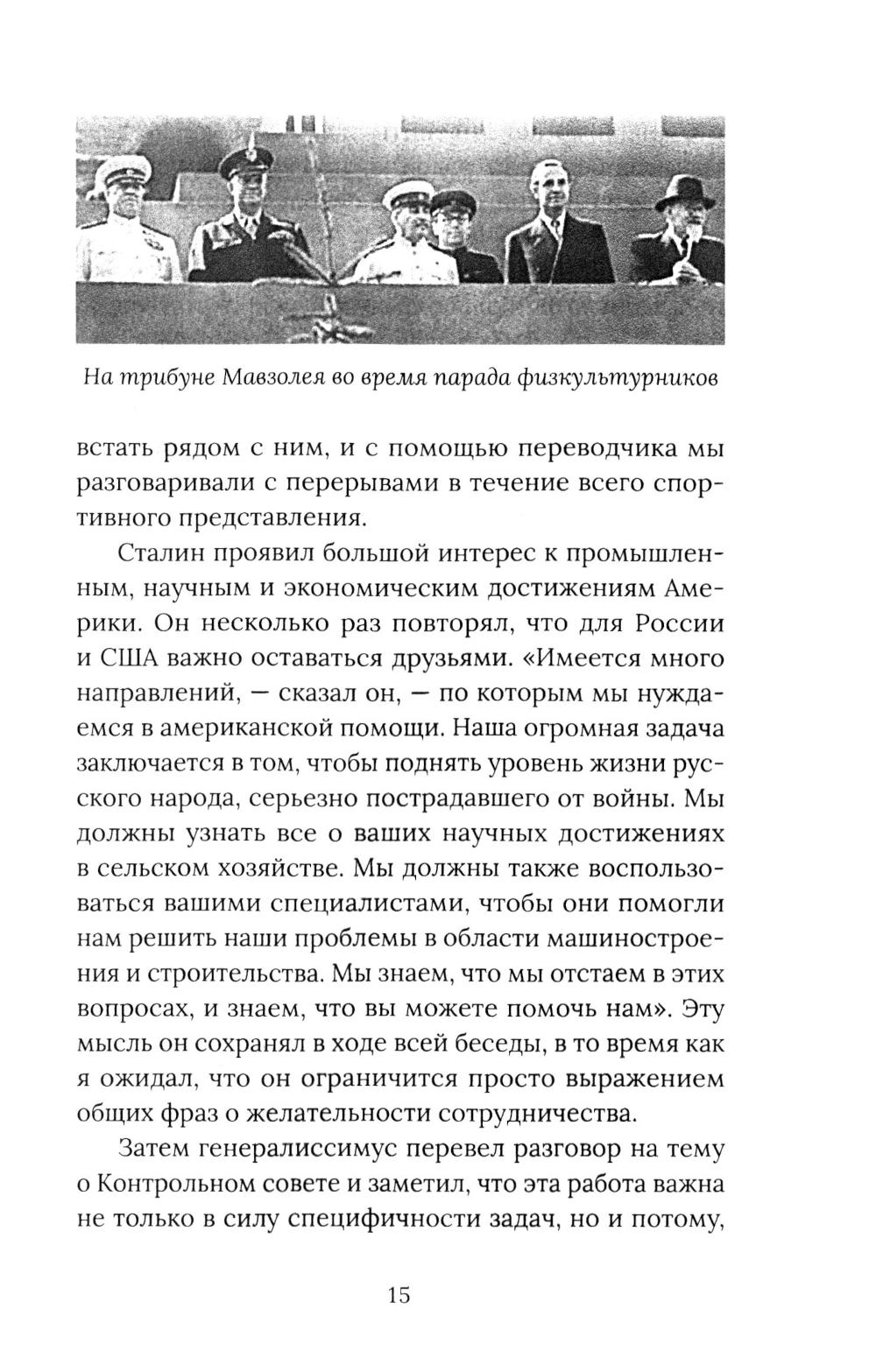 На трибуне Мавзолея во время парада физкультурников

встать рядом с ним, и с помощью переводчика мы разговаривали с перерывами в течение всего спортивного представления.

Сталин проявил большой интерес к промышленным, научным и экономическим достижениям Америки. Он несколько раз повторял, что для России и США важно оставаться друзьями. «Имеется много направлений, — сказал он, — по которым мы нуждаемся в американской помощи. Наша огромная задача заключается в том, чтобы поднять уровень жизни русского народа, серьезно пострадавшего от войны. Мы должны узнать все о ваших научных достижениях в сельском хозяйстве. Мы должны также воспользоваться вашими специалистами, чтобы они помогли нам решить наши проблемы в области машиностроения и строительства. Мы знаем, что мы отстаем в этих вопросах, и знаем, что вы можете помочь нам». Эту мысль он сохранял в ходе всей беседы, в то время как я ожидал, что он ограничится просто выражением общих фраз о желательности сотрудничества.

Затем генералиссимус перевел разговор на тему о Контрольном совете и заметил, что эта работа важна не только в силу специфичности задач, но и потому,

15